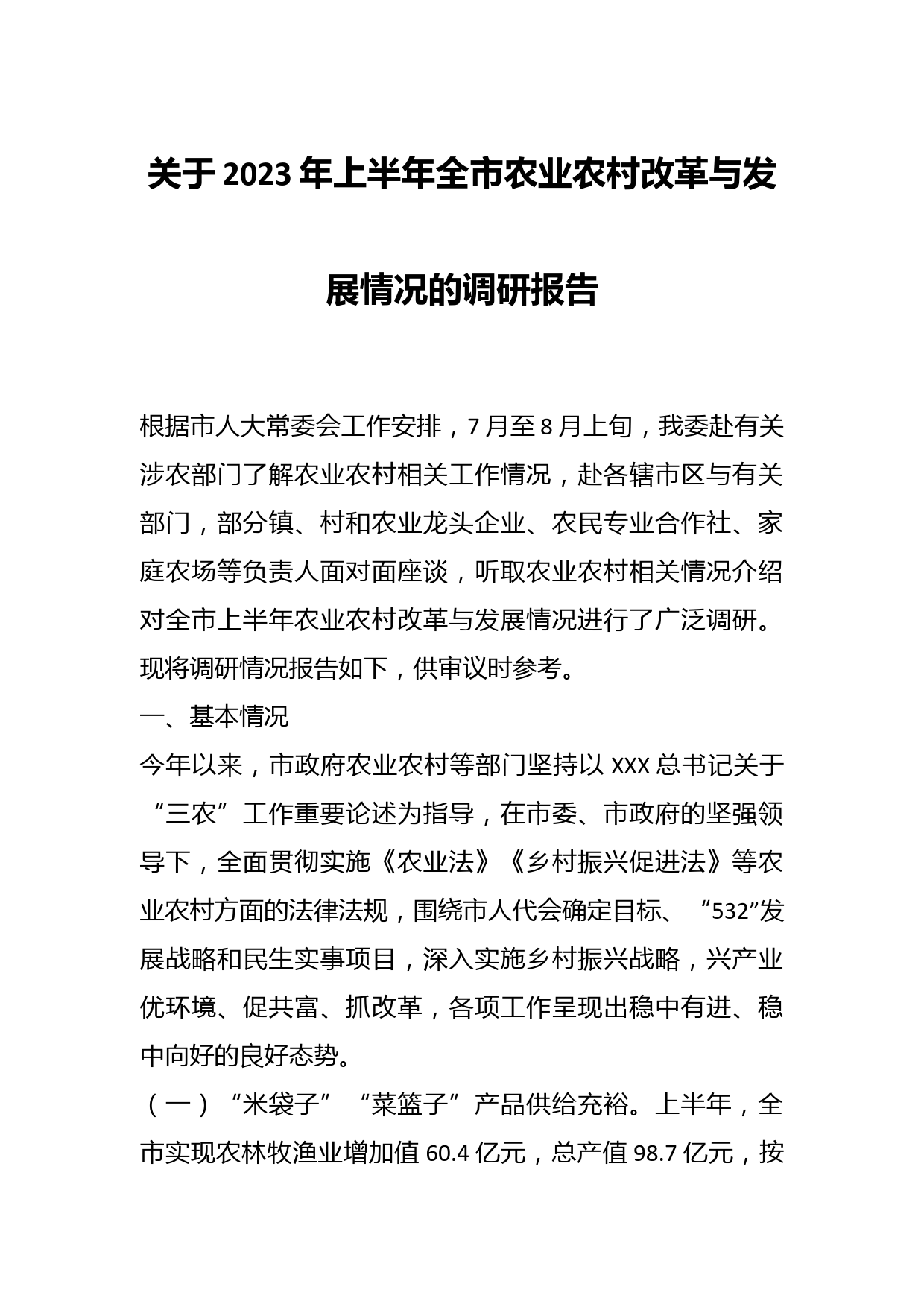 关于2023年上半年全市农业农村改革与发展情况的调研报告

根据市人大常委会工作安排，7月至8月上旬，我委赴有关涉农部门了解农业农村相关工作情况，赴各辖市区与有关部门，部分镇、村和农业龙头企业、农民专业合作社、家庭农场等负责人面对面座谈，听取农业农村相关情况介绍对全市上半年农业农村改革与发展情况进行了广泛调研。现将调研情况报告如下，供审议时参考。

一、基本情况

今年以来，市政府农业农村等部门坚持以XXX总书记关于“三农”工作重要论述为指导，在市委、市政府的坚强领导下，全面贯彻实施《农业法》《乡村振兴促进法》等农业农村方面的法律法规，围绕市人代会确定目标、“532”发展战略和民生实事项目，深入实施乡村振兴战略，兴产业优环境、促共富、抓改革，各项工作呈现出稳中有进、稳中向好的良好态势。

（一）“米袋子”“菜篮子”产品供给充裕。上半年，全市实现农林牧渔业增加值60.4亿元，总产值98.7亿元，按